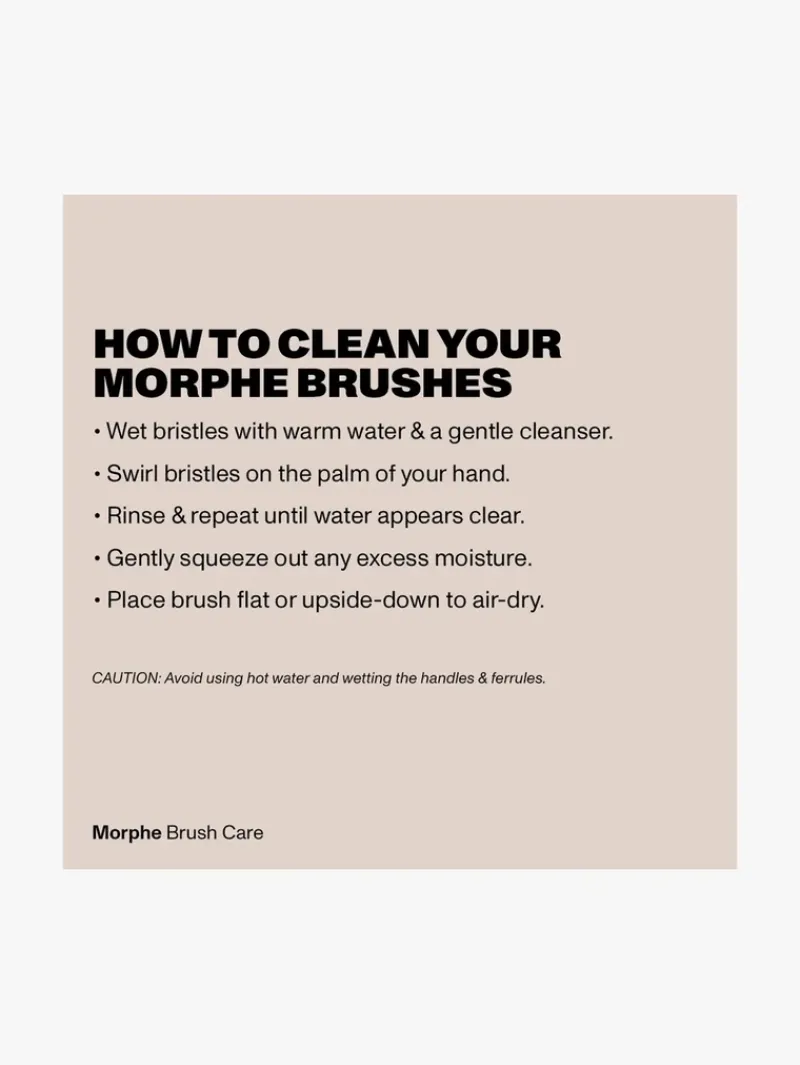 HOW TO CLEAN YOUR
MORPHE BRUSHES

• Wet bristles with warm water & a gentle cleanser.
• Swirl bristles on the palm of your hand.
• Rinse & repeat until water appears clear.
• Gently squeeze out any excess moisture.
• Place brush flat or upside-down to air-dry.

CAUTION: Avoid using hot water and wetting the handles & ferrules.

Morphe Brush Care